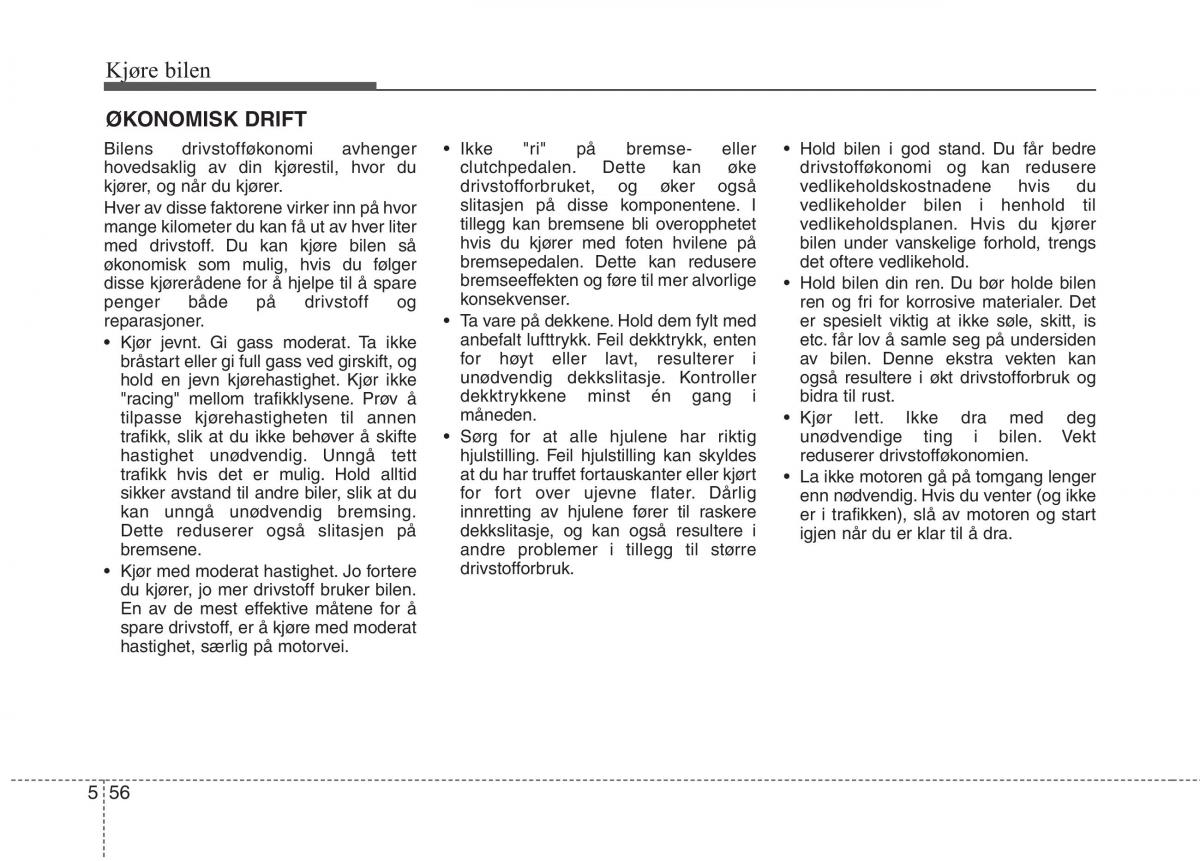 Kjøre bilen

ØKONOMISK DRIFT

Bilens drivstofføkonomi avhenger hovedsaklig av din kjørestil, hvor du kjører, og når du kjører.

Hver av disse faktorene virker inn på hvor mange kilometer du kan få ut av hver liter med drivstoff. Du kan kjøre bilen så økonomisk som mulig, hvis du følger disse kjørerådene for å hjelpe til å spare penger både på drivstoff og reparasjoner.

• Kjør jevnt. Gi gass moderat. Ta ikke bråstart eller gi full gass ved girskift, og hold en jevn kjørehastighet. Kjør ikke "racing" mellom trafikklysene. Prøv å tilpasse kjørehastigheten til annen trafikk, slik at du ikke behøver å skifte hastighet unødvendig. Unngå tett trafikk hvis det er mulig. Hold alltid sikker avstand til andre biler, slik at du kan unngå unødvendig bremsing. Dette reduserer også slitasjen på bremsene.

• Kjør med moderat hastighet. Jo fortere du kjører, jo mer drivstoff bruker bilen. En av de mest effektive måtene for å spare drivstoff, er å kjøre med moderat hastighet, særlig på motorvei.

• Ikke "ri" på bremse- eller clutchpedalen. Dette kan øke drivstofforbruket, og øker også slitasjen på disse komponentene. I tillegg kan bremsene bli overopphetet hvis du kjører med foten hvilene på bremsepedalen. Dette kan redusere bremseeffekten og føre til mer alvorlige konsekvenser.

• Ta vare på dekkene. Hold dem fylt med anbefalt lufttrykk. Feil dekktrykk, enten for høyt eller lavt, resulterer i unødvendig dekkslitasje. Kontroller dekktrykkene minst én gang i måneden.

• Sørg for at alle hjulene har riktig hjulstilling. Feil hjulstilling kan skyldes at du har truffet fortauskanter eller kjørt for fort over ujevne flater. Dårlig innretting av hjulene fører til raskere dekkslitasje, og kan også resultere i andre problemer i tillegg til større drivstofforbruk.

• Hold bilen i god stand. Du får bedre drivstofføkonomi og kan redusere vedlikeholdskostnadene hvis du vedlikeholder bilen i henhold til vedlikeholdsplanen. Hvis du kjører bilen under vanskelige forhold, trengs det oftere vedlikehold.

• Hold bilen din ren. Du bør holde bilen ren og fri for korrosive materialer. Det er spesielt viktig at ikke søle, skitt, is etc. får lov å samle seg på undersiden av bilen. Denne ekstra vekten kan også resultere i økt drivstofforbruk og bidra til rust.

• Kjør lett. Ikke dra med deg unødvendige ting i bilen. Vekt reduserer drivstofføkonomien.

• La ikke motoren gå på tomgang lenger enn nødvendig. Hvis du venter (og ikke er i trafikken), slå av motoren og start igjen når du er klar til å dra.

5 56